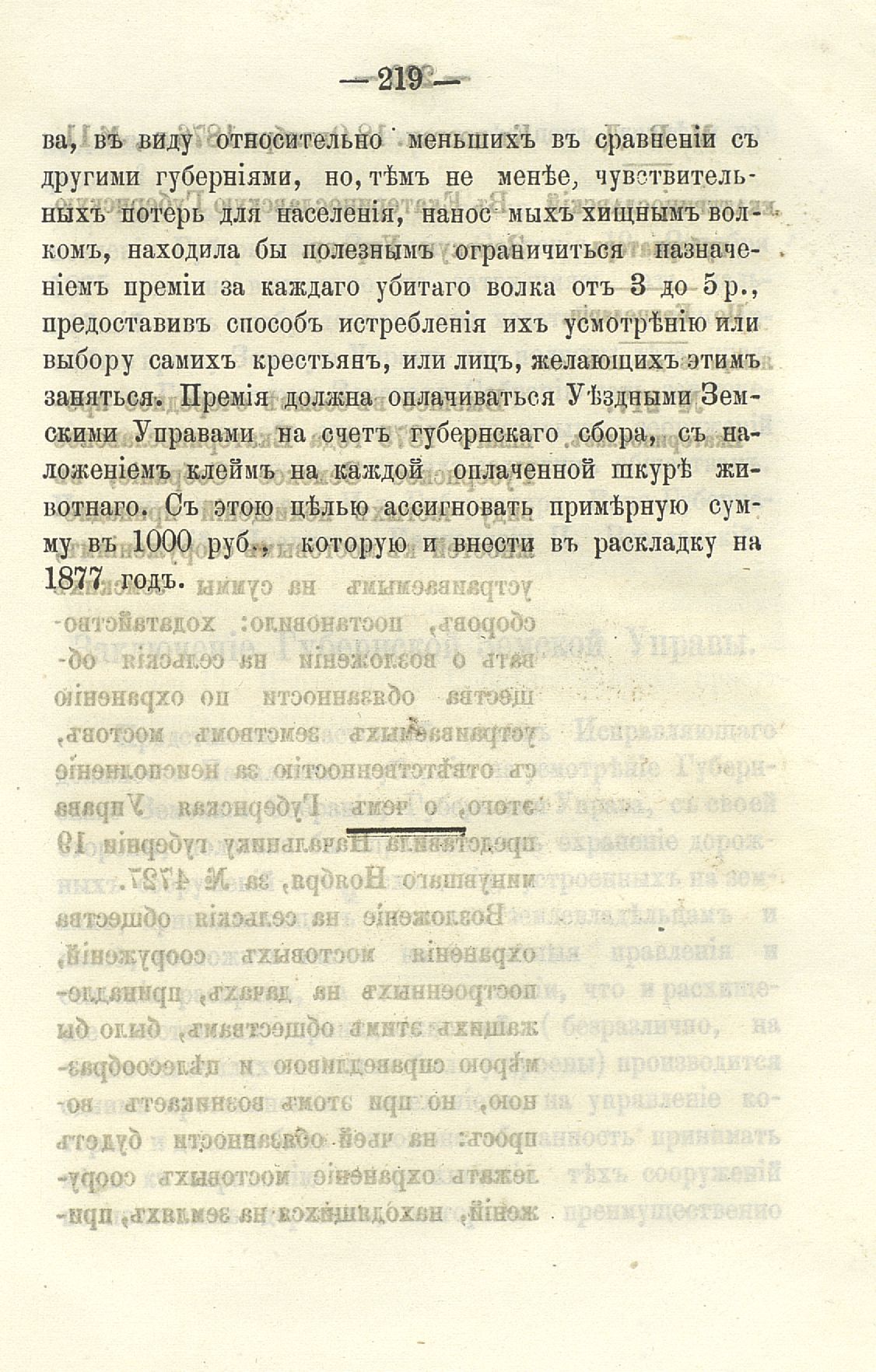 — 219 —

ва, въ виду относительно меньшихъ въ сравненіи съ другими губерніями, но, тѣмъ не менѣе, чувствительныхъ потерь для населенія, нанос мыхъ хищнымъ волкомъ, находила бы полезнымъ ограничиться назначеніемъ преміи за каждаго убитаго волка отъ 3 до 5 р., предоставивъ способъ истребленія ихъ усмотрѣнію или выбору самихъ крестьянъ, или лицъ, желающихъ этимъ заняться. Премія должна оплачиваться Уѣздными Земскими Управами на счетъ губернскаго сбора, съ наложеніемъ клеймъ на каждой оплаченной шкурѣ животнаго. Съ этою цѣлью ассигновать примѣрную сумму въ 1000 руб., которую и внести въ раскладку на 1877 годъ.